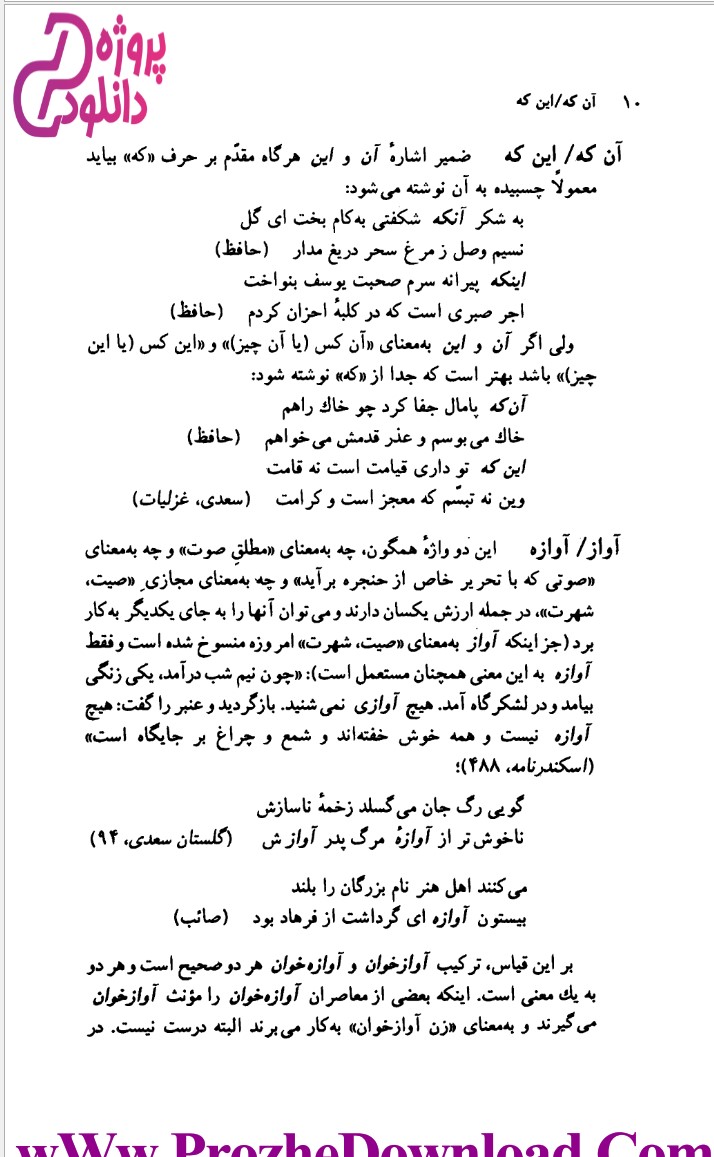 پروژه دانلود

۱۰ آن که/این که

آن که/ این که ضمیر اشارهٔ آن و این هرگاه مقدّم بر حرف «که» بیاید معمولاً چسبیده به آن نوشته می‌شود:

به شکر آنکه شکفتی به‌کام بخت ای گل
نسیم وصل ز مرغ سحر دریغ مدار (حافظ)
اینکه پیرانه سرم صحبت یوسف بنواخت
اجر صبری است که در کلبهٔ احزان کردم (حافظ)

ولی اگر آن و این به‌معنای «آن کس (یا آن چیز)» و «این کس (یا این چیز)» باشد بهتر است که جدا از «که» نوشته شود:

آن‌که پامال جفا کرد چو خاك راهم
خاك می‌بوسم و عذر قدمش می‌خواهم (حافظ)
این که تو داری قیامت است نه قامت
وین نه تبسّم که معجز است و کرامت (سعدی، غزلیات)

آواز/ آوازه این دو واژهٔ همگون، چه به‌معنای «مطلقِ صوت» و چه به‌معنای «صوتی که با تحریر خاص از حنجره برآید» و چه به‌معنای مجازی «صیت، شهرت»، در جمله ارزش یکسان دارند و می‌توان آنها را به جای یکدیگر به‌کار برد (جز اینکه آواز به‌معنای «صیت، شهرت» امروزه منسوخ شده است و فقط آوازه به این معنی همچنان مستعمل است): «چون نیم شب درآمد، یکی زنگی بیامد و در لشکرگاه آمد. هیچ آوازی نمی‌شنید. بازگردید و عنبر را گفت: هیچ آوازه نیست و همه خوش خفته‌اند و شمع و چراغ بر جایگاه است» (اسکندرنامه، ۴۸۸)؛

گویی رگ جان می‌گسلد زخمهٔ ناسازش
ناخوش‌تر از آوازهٔ مرگ پدر آوازش (گلستان سعدی، ۹۴)

می‌کنند اهل هنر نام بزرگان را بلند
بیستون آوازه ای گرداشت از فرهاد بود (صائب)

بر این قیاس، ترکیب آوازخوان و آوازه‌خوان هر دو صحیح است و هر دو به یك معنی است. اینکه بعضی از معاصران آوازه‌خوان را مؤنث آوازخوان می‌گیرند و به‌معنای «زن آوازخوان» به‌کار می‌برند البته درست نیست. در

wWw.ProzheDownload.Com